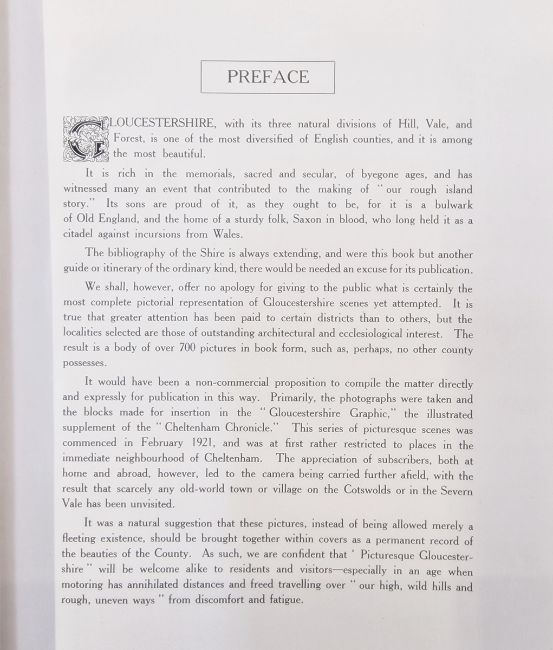 PREFACE

GLOUCESTERSHIRE, with its three natural divisions of Hill, Vale, and Forest, is one of the most diversified of English counties, and it is among the most beautiful.

It is rich in the memorials, sacred and secular, of byegone ages, and has witnessed many an event that contributed to the making of "our rough island story." Its sons are proud of it, as they ought to be, for it is a bulwark of Old England, and the home of a sturdy folk, Saxon in blood, who long held it as a citadel against incursions from Wales.

The bibliography of the Shire is always extending, and were this book but another guide or itinerary of the ordinary kind, there would be needed an excuse for its publication.

We shall, however, offer no apology for giving to the public what is certainly the most complete pictorial representation of Gloucestershire scenes yet attempted. It is true that greater attention has been paid to certain districts than to others, but the localities selected are those of outstanding architectural and ecclesiological interest. The result is a body of over 700 pictures in book form, such as, perhaps, no other county possesses.

It would have been a non-commercial proposition to compile the matter directly and expressly for publication in this way. Primarily, the photographs were taken and the blocks made for insertion in the "Gloucestershire Graphic," the illustrated supplement of the "Cheltenham Chronicle." This series of picturesque scenes was commenced in February 1921, and was at first rather restricted to places in the immediate neighbourhood of Cheltenham. The appreciation of subscribers, both at home and abroad, however, led to the camera being carried further afield, with the result that scarcely any old-world town or village on the Cotswolds or in the Severn Vale has been unvisited.

It was a natural suggestion that these pictures, instead of being allowed merely a fleeting existence, should be brought together within covers as a permanent record of the beauties of the County. As such, we are confident that "Picturesque Gloucestershire" will be welcome alike to residents and visitors—especially in an age when motoring has annihilated distances and freed travelling over "our high, wild hills and rough, uneven ways" from discomfort and fatigue.